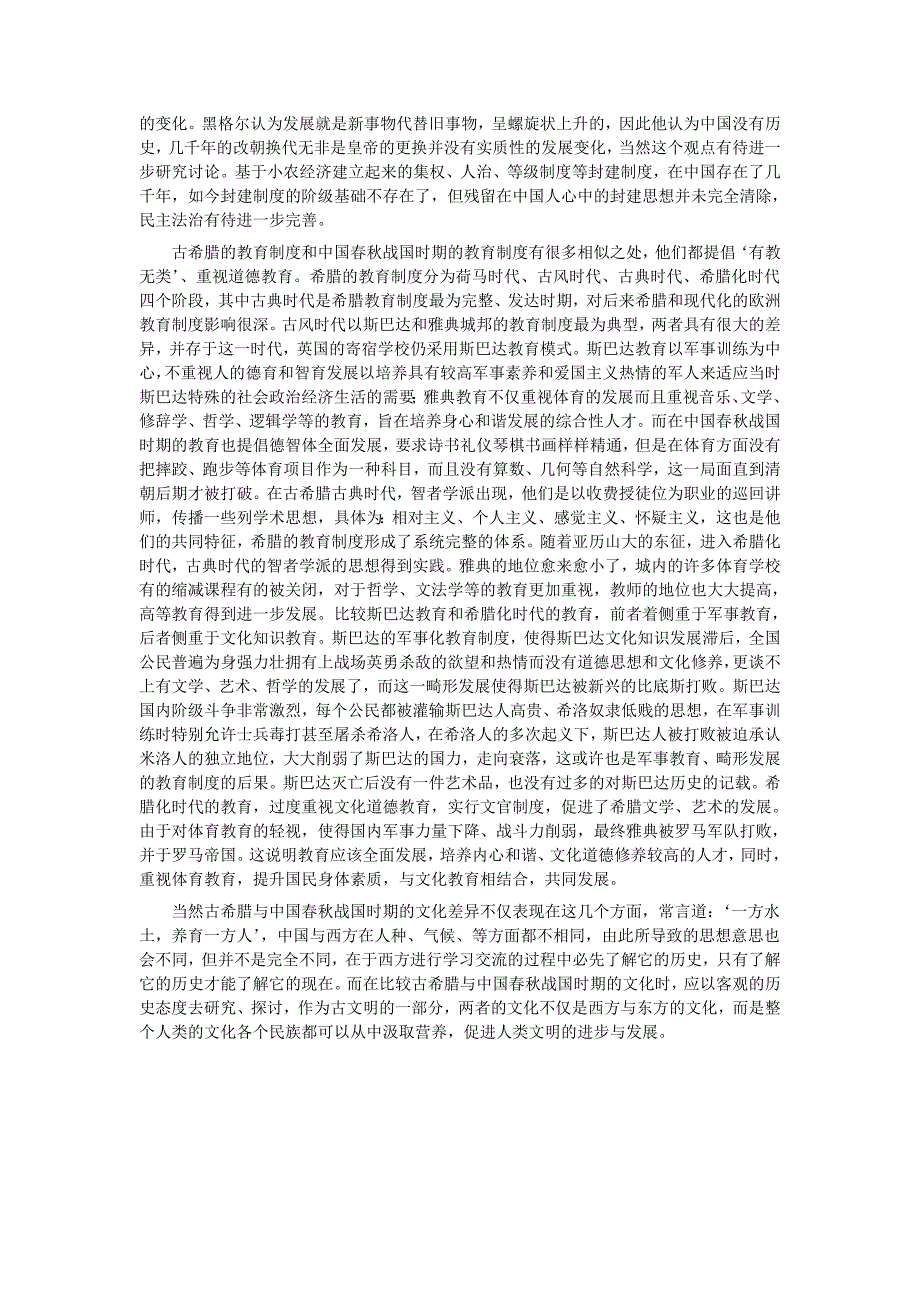 的变化。黑格尔认为发展就是新事物代替旧事物，呈螺旋状上升的，因此他认为中国没有历史，几千年的改朝换代无非是皇帝的更换并没有实质性的发展变化，当然这个观点有待进一步研究讨论。基于小农经济建立起来的集权、人治、等级制度等封建制度，在中国存在了几千年，如今封建制度的阶级基础不存在了，但残留在中国人心中的封建思想并未完全清除，民主法治有待进一步完善。

古希腊的教育制度和中国春秋战国时期的教育制度有很多相似之处，他们都提倡‘有教无类’、重视道德教育。希腊的教育制度分为荷马时代、古风时代、古典时代、希腊化时代四个阶段，其中古典时代是希腊教育制度最为完整、发达时期，对后来希腊和现代化的欧洲教育制度影响很深。古风时代以斯巴达和雅典城邦的教育制度最为典型，两者具有很大的差异，并存于这一时代，英国的寄宿学校仍采用斯巴达教育模式。斯巴达教育以军事训练为中心，不重视人的德育和智育发展以培养具有较高军事素养和爱国主义热情的军人来适应当时斯巴达特殊的社会政治经济生活的需要；雅典教育不仅重视体育的发展而且重视音乐、文学、修辞学、哲学、逻辑学等的教育，旨在培养身心和谐发展的综合性人才。而在中国春秋战国时期的教育也提倡德智体全面发展，要求诗书礼仪琴棋书画样样精通，但是在体育方面没有把摔跤、跑步等体育项目作为一种科目，而且没有算数、几何等自然科学，这一局面直到清朝后期才被打破。在古希腊古典时代，智者学派出现，他们是以收费授徒位为职业的巡回讲师，传播一些列学术思想，具体为：相对主义、个人主义、感觉主义、怀疑主义，这也是他们的共同特征，希腊的教育制度形成了系统完整的体系。随着亚历山大的东征，进入希腊化时代，古典时代的智者学派的思想得到实践。雅典的地位愈来愈小了，城内的许多体育学校有的缩减课程有的被关闭，对于哲学、文法学等的教育更加重视，教师的地位也大大提高，高等教育得到进一步发展。比较斯巴达教育和希腊化时代的教育，前者着侧重于军事教育，后者侧重于文化知识教育。斯巴达的军事化教育制度，使得斯巴达文化知识发展滞后，全国公民普遍为身强力壮拥有上战场英勇杀敌的欲望和热情而没有道德思想和文化修养，更谈不上有文学、艺术、哲学的发展了，而这一畸形发展使得斯巴达被新兴的比底斯打败。斯巴达国内阶级斗争非常激烈，每个公民都被灌输斯巴达人高贵、希洛奴隶低贱的思想，在军事训练时特别允许士兵毒打甚至屠杀希洛人，在希洛人的多次起义下，斯巴达人被打败被迫承认米洛人的独立地位，大大削弱了斯巴达的国力，走向衰落，这或许也是军事教育、畸形发展的教育制度的后果。斯巴达灭亡后没有一件艺术品，也没有过多的对斯巴达历史的记载。希腊化时代的教育，过度重视文化道德教育，实行文官制度，促进了希腊文学、艺术的发展。由于对体育教育的轻视，使得国内军事力量下降、战斗力削弱，最终雅典被罗马军队打败，并于罗马帝国。这说明教育应该全面发展，培养内心和谐、文化道德修养较高的人才，同时，重视体育教育，提升国民身体素质，与文化教育相结合，共同发展。

当然古希腊与中国春秋战国时期的文化差异不仅表现在这几个方面，常言道：‘一方水土，养育一方人’，中国与西方在人种、气候、等方面都不相同，由此所导致的思想意思也会不同，但并不是完全不同，在于西方进行学习交流的过程中必先了解它的历史，只有了解它的历史才能了解它的现在。而在比较古希腊与中国春秋战国时期的文化时，应以客观的历史态度去研究、探讨，作为古文明的一部分，两者的文化不仅是西方与东方的文化，而是整个人类的文化各个民族都可以从中汲取营养，促进人类文明的进步与发展。